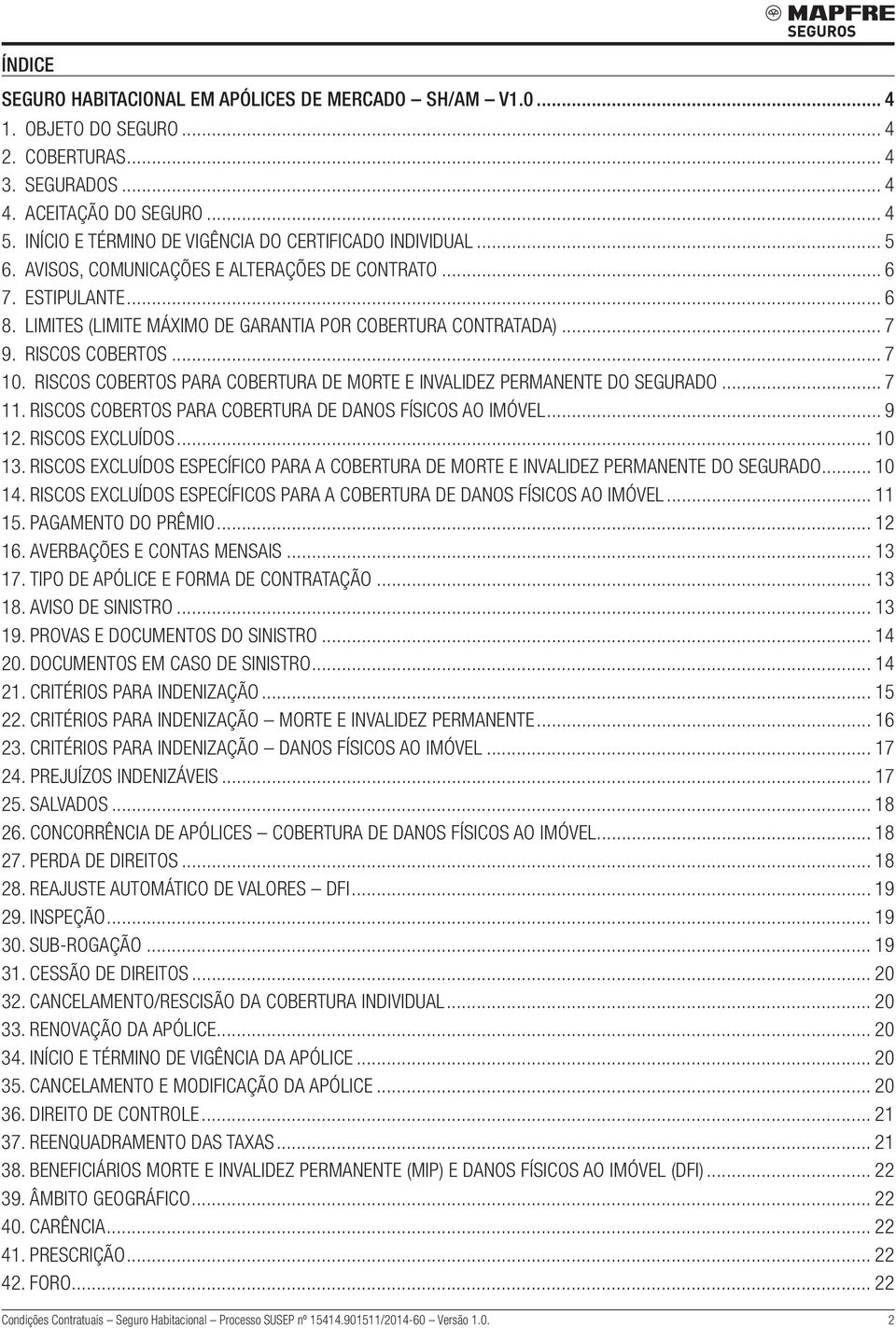 MAPFRE
SEGUROS

ÍNDICE

SEGURO HABITACIONAL EM APÓLICES DE MERCADO – SH/AM – V1.0 ........ 4
1. OBJETO DO SEGURO ........ 4
2. COBERTURAS ........ 4
3. SEGURADOS ........ 4
4. ACEITAÇÃO DO SEGURO ........ 4
5. INÍCIO E TÉRMINO DE VIGÊNCIA DO CERTIFICADO INDIVIDUAL ........ 5
6. AVISOS, COMUNICAÇÕES E ALTERAÇÕES DE CONTRATO ........ 6
7. ESTIPULANTE ........ 6
8. LIMITES (LIMITE MÁXIMO DE GARANTIA POR COBERTURA CONTRATADA) ........ 7
9. RISCOS COBERTOS ........ 7
10. RISCOS COBERTOS PARA COBERTURA DE MORTE E INVALIDEZ PERMANENTE DO SEGURADO ........ 7
11. RISCOS COBERTOS PARA COBERTURA DE DANOS FÍSICOS AO IMÓVEL ........ 9
12. RISCOS EXCLUÍDOS ........ 10
13. RISCOS EXCLUÍDOS ESPECÍFICO PARA A COBERTURA DE MORTE E INVALIDEZ PERMANENTE DO SEGURADO ........ 10
14. RISCOS EXCLUÍDOS ESPECÍFICOS PARA A COBERTURA DE DANOS FÍSICOS AO IMÓVEL ........ 11
15. PAGAMENTO DO PRÊMIO ........ 12
16. AVERBAÇÕES E CONTAS MENSAIS ........ 13
17. TIPO DE APÓLICE E FORMA DE CONTRATAÇÃO ........ 13
18. AVISO DE SINISTRO ........ 13
19. PROVAS E DOCUMENTOS DO SINISTRO ........ 14
20. DOCUMENTOS EM CASO DE SINISTRO ........ 14
21. CRITÉRIOS PARA INDENIZAÇÃO ........ 15
22. CRITÉRIOS PARA INDENIZAÇÃO – MORTE E INVALIDEZ PERMANENTE ........ 16
23. CRITÉRIOS PARA INDENIZAÇÃO – DANOS FÍSICOS AO IMÓVEL ........ 17
24. PREJUÍZOS INDENIZÁVEIS ........ 17
25. SALVADOS ........ 18
26. CONCORRÊNCIA DE APÓLICES – COBERTURA DE DANOS FÍSICOS AO IMÓVEL ........ 18
27. PERDA DE DIREITOS ........ 18
28. REAJUSTE AUTOMÁTICO DE VALORES – DFI ........ 19
29. INSPEÇÃO ........ 19
30. SUB-ROGAÇÃO ........ 19
31. CESSÃO DE DIREITOS ........ 20
32. CANCELAMENTO/RESCISÃO DA COBERTURA INDIVIDUAL ........ 20
33. RENOVAÇÃO DA APÓLICE ........ 20
34. INÍCIO E TÉRMINO DE VIGÊNCIA DA APÓLICE ........ 20
35. CANCELAMENTO E MODIFICAÇÃO DA APÓLICE ........ 20
36. DIREITO DE CONTROLE ........ 21
37. REENQUADRAMENTO DAS TAXAS ........ 21
38. BENEFICIÁRIOS MORTE E INVALIDEZ PERMANENTE (MIP) E DANOS FÍSICOS AO IMÓVEL (DFI) ........ 22
39. ÂMBITO GEOGRÁFICO ........ 22
40. CARÊNCIA ........ 22
41. PRESCRIÇÃO ........ 22
42. FORO ........ 22

Condições Contratuais – Seguro Habitacional – Processo SUSEP nº 15414.901511/2014-60 – Versão 1.0. 2